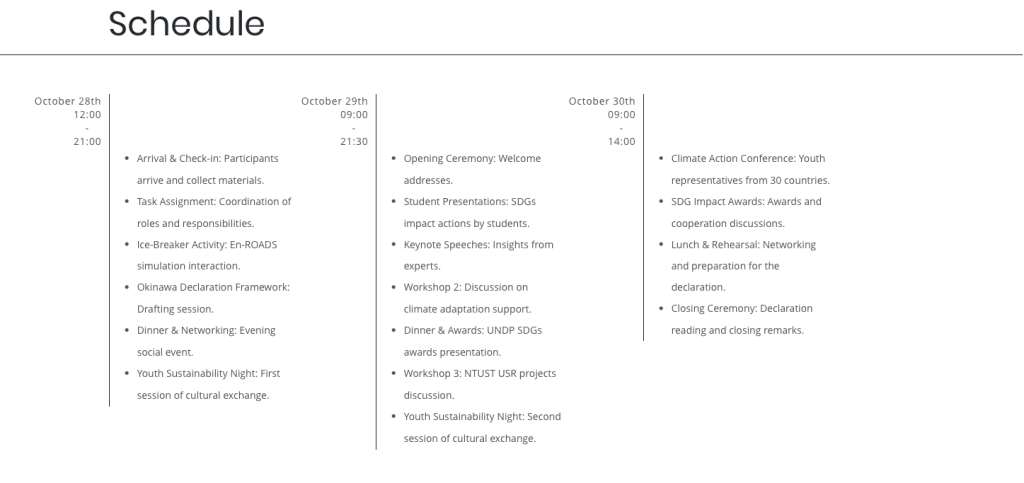 Schedule

October 28th
12:00
-
21:00

- Arrival & Check-in: Participants arrive and collect materials.
- Task Assignment: Coordination of roles and responsibilities.
- Ice-Breaker Activity: En-ROADS simulation interaction.
- Okinawa Declaration Framework: Drafting session.
- Dinner & Networking: Evening social event.
- Youth Sustainability Night: First session of cultural exchange.

October 29th
09:00
-
21:30

- Opening Ceremony: Welcome addresses.
- Student Presentations: SDGs impact actions by students.
- Keynote Speeches: Insights from experts.
- Workshop 2: Discussion on climate adaptation support.
- Dinner & Awards: UNDP SDGs awards presentation.
- Workshop 3: NTUST USR projects discussion.
- Youth Sustainability Night: Second session of cultural exchange.

October 30th
09:00
-
14:00

- Climate Action Conference: Youth representatives from 30 countries.
- SDG Impact Awards: Awards and cooperation discussions.
- Lunch & Rehearsal: Networking and preparation for the declaration.
- Closing Ceremony: Declaration reading and closing remarks.